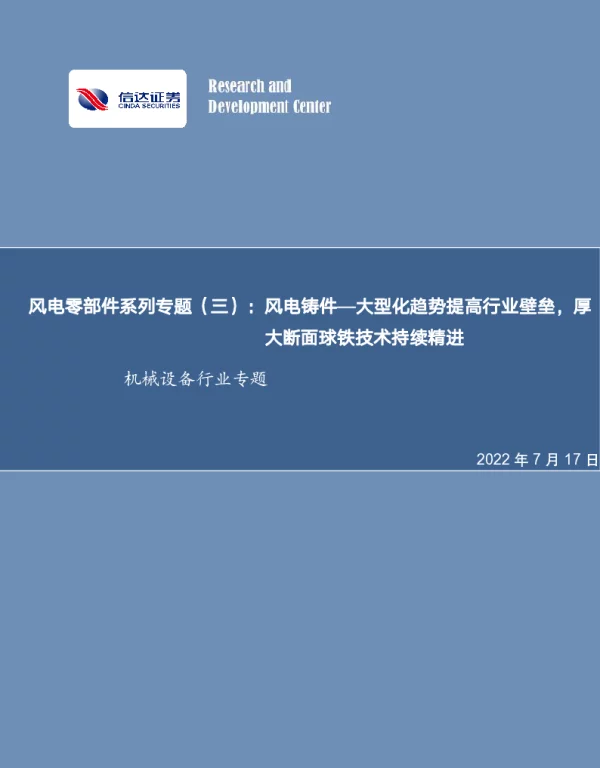 信达证券
CINDA SECURITIES

Research and Development Center

风电零部件系列专题（三）：风电铸件—大型化趋势提高行业壁垒，厚大断面球铁技术持续精进

机械设备行业专题

2022 年 7 月 17 日